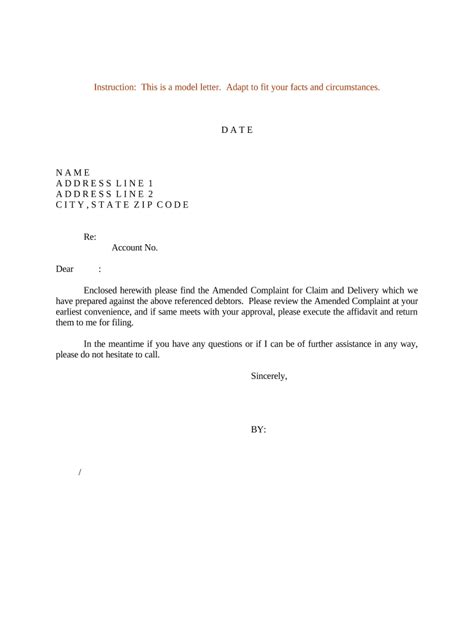 Instruction: This is a model letter. Adapt to fit your facts and circumstances.

D A T E

N A M E
A D D R E S S L I N E 1
A D D R E S S L I N E 2
C I T Y , S T A T E Z I P C O D E

Re:
Account No.

Dear :

Enclosed herewith please find the Amended Complaint for Claim and Delivery which we have prepared against the above referenced debtors. Please review the Amended Complaint at your earliest convenience, and if same meets with your approval, please execute the affidavit and return them to me for filing.

In the meantime if you have any questions or if I can be of further assistance in any way, please do not hesitate to call.

Sincerely,

BY:

/